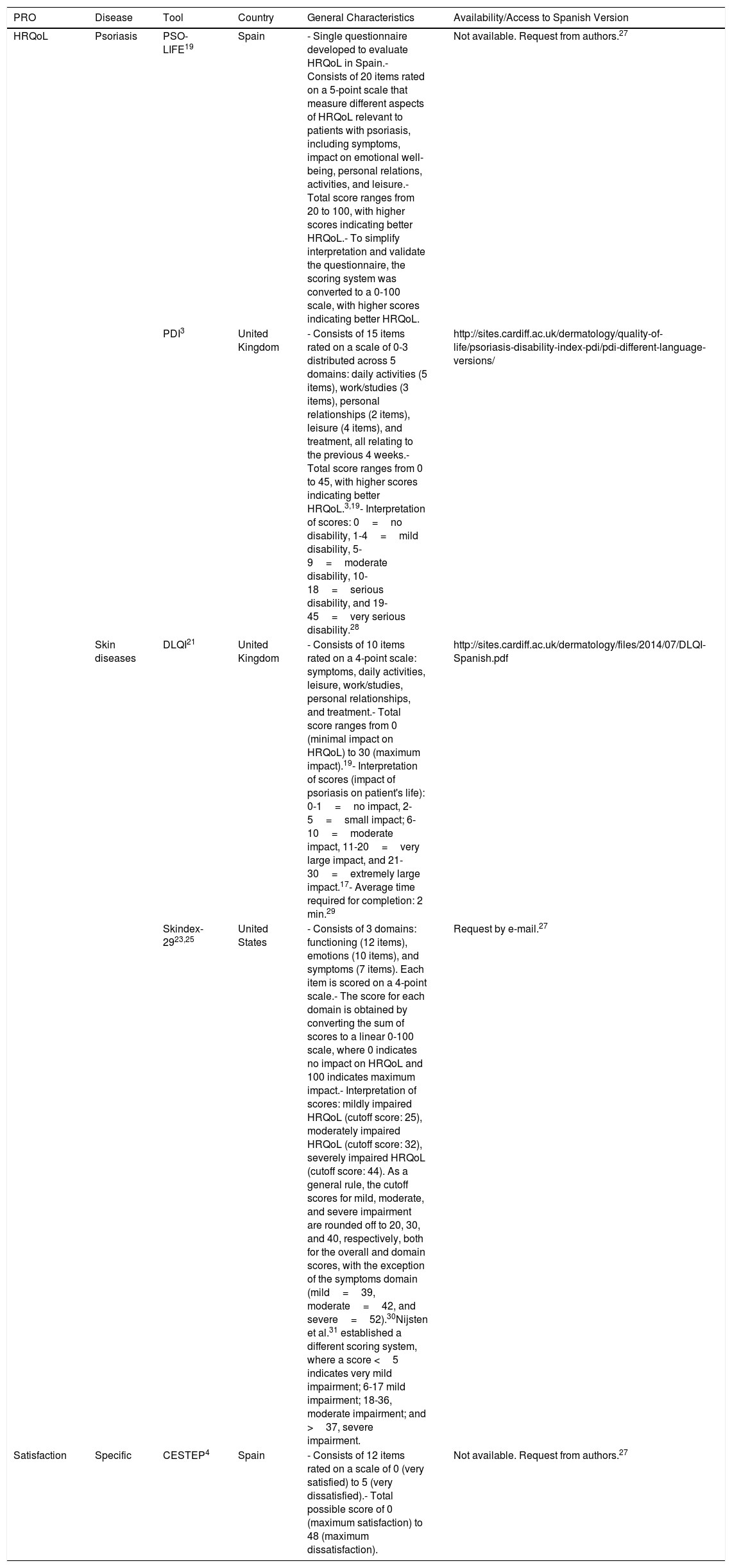 | PRO | Disease | Tool | Country | General Characteristics | Availability/Access to Spanish Version |
|---|---|---|---|---|---|
| HRQoL | Psoriasis | PSO-LIFE$^{19}$ | Spain | - Single questionnaire developed to evaluate HRQoL in Spain.- Consists of 20 items rated on a 5-point scale that measure different aspects of HRQoL relevant to patients with psoriasis, including symptoms, impact on emotional well-being, personal relations, activities, and leisure.- Total score ranges from 20 to 100, with higher scores indicating better HRQoL.- To simplify interpretation and validate the questionnaire, the scoring system was converted to a 0-100 scale, with higher scores indicating better HRQoL. | Not available. Request from authors.$^{27}$ |
| | | PDI$^{3}$ | United Kingdom | - Consists of 15 items rated on a scale of 0-3 distributed across 5 domains: daily activities (5 items), work/studies (3 items), personal relationships (2 items), leisure (4 items), and treatment, all relating to the previous 4 weeks.- Total score ranges from 0 to 45, with higher scores indicating better HRQoL.$^{3,19}$- Interpretation of scores: 0 = no disability, 1-4 = mild disability, 5-9 = moderate disability, 10-18 = serious disability, and 19-45 = very serious disability.$^{28}$ | http://sites.cardiff.ac.uk/dermatology/quality-of-life/psoriasis-disability-index-pdi/pdi-different-language-versions/ |
| | Skin diseases | DLQI$^{21}$ | United Kingdom | - Consists of 10 items rated on a 4-point scale: symptoms, daily activities, leisure, work/studies, personal relationships, and treatment.- Total score ranges from 0 (minimal impact on HRQoL) to 30 (maximum impact).$^{19}$- Interpretation of scores (impact of psoriasis on patient's life): 0-1 = no impact, 2-5 = small impact; 6-10 = moderate impact, 11-20 = very large impact, and 21-30 = extremely large impact.$^{17}$- Average time required for completion: 2 min.$^{29}$ | http://sites.cardiff.ac.uk/dermatology/files/2014/07/DLQI-Spanish.pdf |
| | | Skindex-29$^{23,25}$ | United States | - Consists of 3 domains: functioning (12 items), emotions (10 items), and symptoms (7 items). Each item is scored on a 4-point scale.- The score for each domain is obtained by converting the sum of scores to a linear 0-100 scale, where 0 indicates no impact on HRQoL and 100 indicates maximum impact.- Interpretation of scores: mildly impaired HRQoL (cutoff score: 25), moderately impaired HRQoL (cutoff score: 32), severely impaired HRQoL (cutoff score: 44). As a general rule, the cutoff scores for mild, moderate, and severe impairment are rounded off to 20, 30, and 40, respectively, both for the overall and domain scores, with the exception of the symptoms domain (mild = 39, moderate = 42, and severe = 52).$^{30}$Nijsten et al.$^{31}$ established a different scoring system, where a score < 5 indicates very mild impairment; 6-17 mild impairment; 18-36, moderate impairment; and > 37, severe impairment. | Request by e-mail.$^{27}$ |
| Satisfaction | Specific | CESTEP$^{4}$ | Spain | - Consists of 12 items rated on a scale of 0 (very satisfied) to 5 (very dissatisfied).- Total possible score of 0 (maximum satisfaction) to 48 (maximum dissatisfaction). | Not available. Request from authors.$^{27}$ |